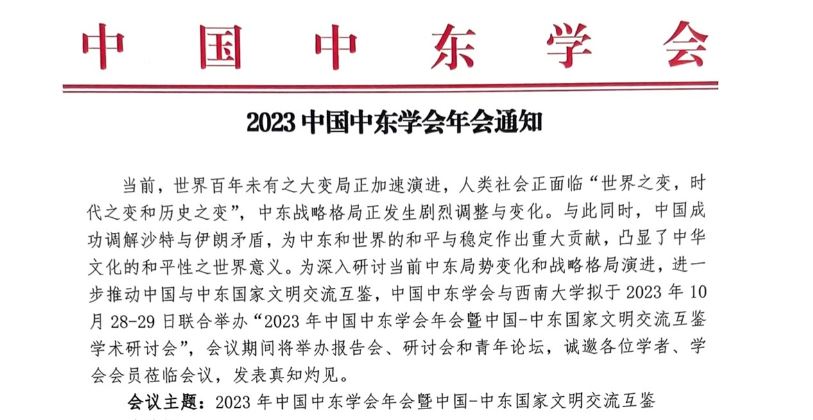 中国中东学会

2023 中国中东学会年会通知

当前，世界百年未有之大变局正加速演进，人类社会正面临“世界之变，时代之变和历史之变”，中东战略格局正发生剧烈调整与变化。与此同时，中国成功调解沙特与伊朗矛盾，为中东和世界的和平与稳定作出重大贡献，凸显了中华文化的和平性之世界意义。为深入研讨当前中东局势变化和战略格局演进，进一步推动中国与中东国家文明交流互鉴，中国中东学会与西南大学拟于 2023 年 10 月 28-29 日联合举办“2023 年中国中东学会年会暨中国-中东国家文明交流互鉴学术研讨会”，会议期间将举办报告会、研讨会和青年论坛，诚邀各位学者、学会会员莅临会议，发表真知灼见。

会议主题：2023 年中国中东学会年会暨中国-中东国家文明交流互鉴